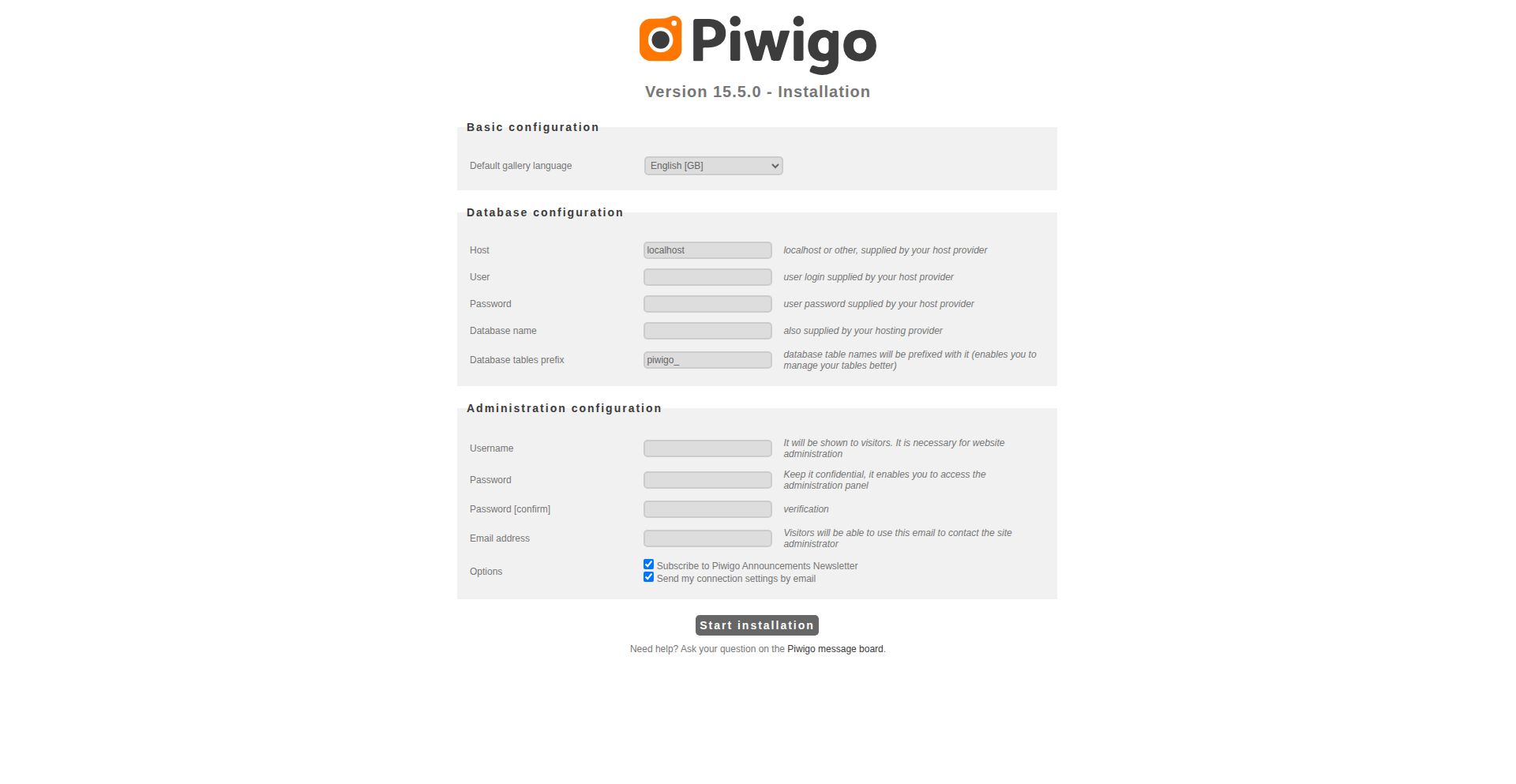 Piwigo

Version 15.5.0 - Installation

Basic configuration

Default gallery language English [GB]

Database configuration

Host localhost localhost or other, supplied by your host provider

User user login supplied by your host provider

Password user password supplied by your host provider

Database name also supplied by your hosting provider

Database tables prefix piwigo_ database table names will be prefixed with it (enables you to manage your tables better)

Administration configuration

Username It will be shown to visitors. It is necessary for website administration

Password Keep it confidential, it enables you to access the administration panel

Password [confirm] verification

Email address Visitors will be able to use this email to contact the site administrator

Options
Subscribe to Piwigo Announcements Newsletter
Send my connection settings by email

Start installation

Need help? Ask your question on the Piwigo message board.